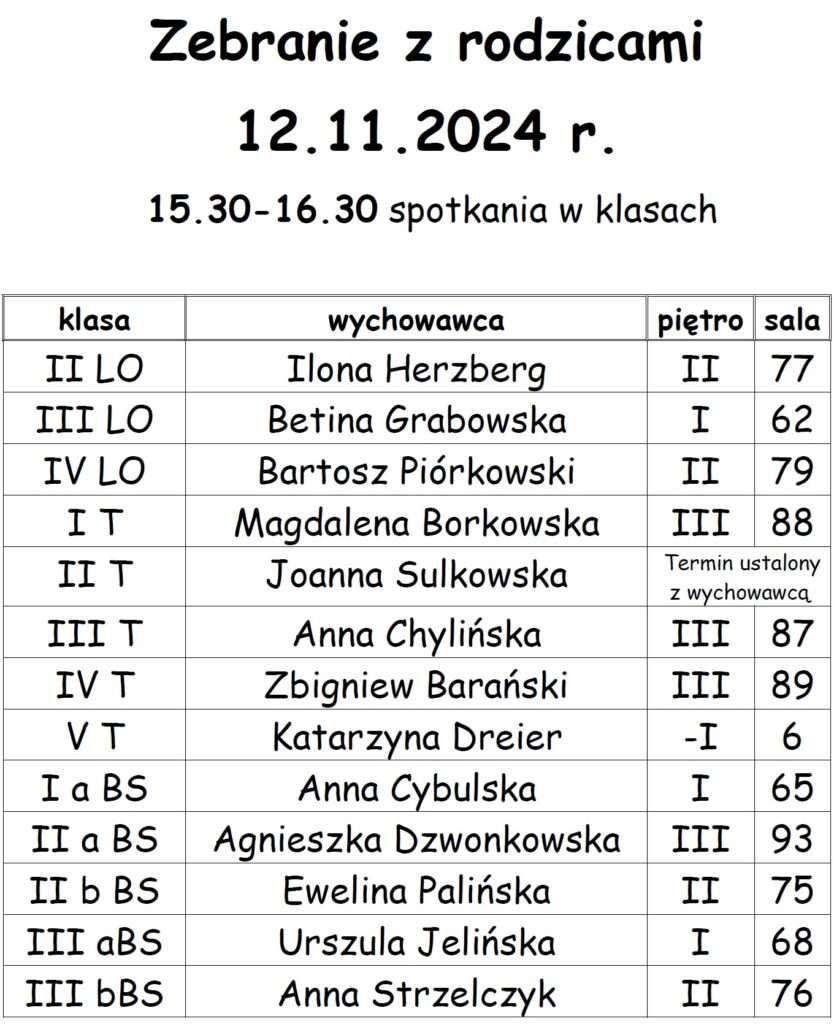 Zebranie z rodzicami

12.11.2024 r.

15.30-16.30 spotkania w klasach

| klasa | wychowawca | piętro | sala |
|---|---|---|---|
| II LO | Ilona Herzberg | II | 77 |
| III LO | Betina Grabowska | I | 62 |
| IV LO | Bartosz Piórkowski | II | 79 |
| I T | Magdalena Borkowska | III | 88 |
| II T | Joanna Sulkowska | Termin ustalony z wychowawcą | |
| III T | Anna Chylińska | III | 87 |
| IV T | Zbigniew Barański | III | 89 |
| V T | Katarzyna Dreier | -I | 6 |
| I a BS | Anna Cybulska | I | 65 |
| II a BS | Agnieszka Dzwonkowska | III | 93 |
| II b BS | Ewelina Palińska | II | 75 |
| III aBS | Urszula Jelińska | I | 68 |
| III bBS | Anna Strzelczyk | II | 76 |